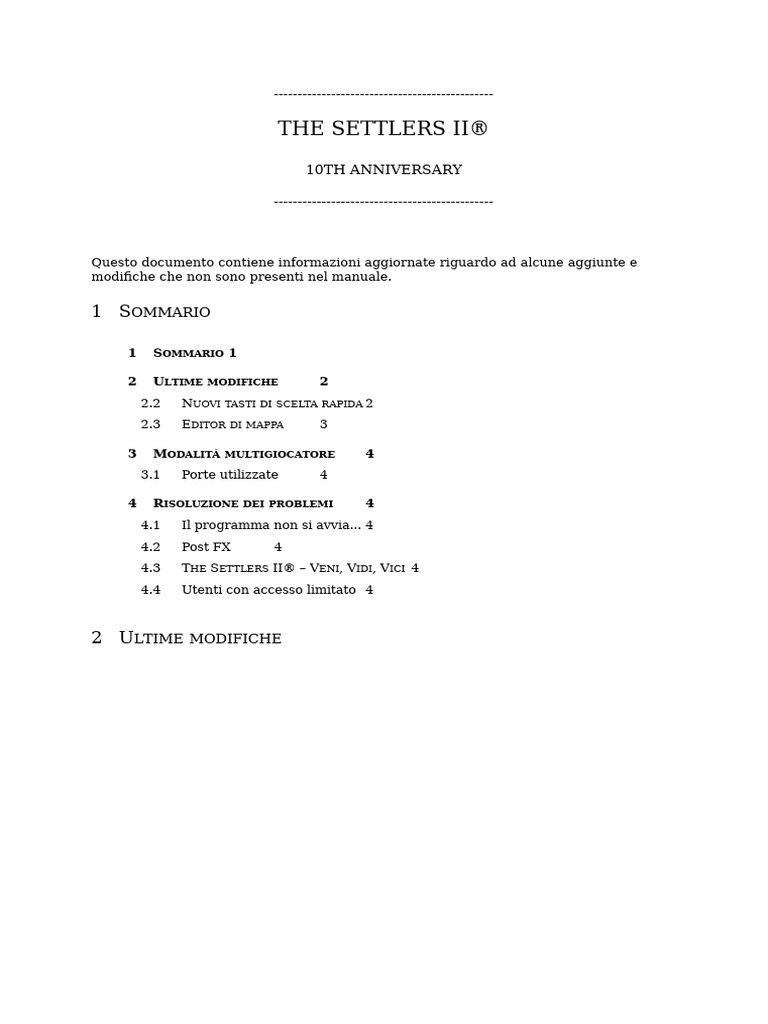 ----------------------------------------------

THE SETTLERS II®

10TH ANNIVERSARY

----------------------------------------------

Questo documento contiene informazioni aggiornate riguardo ad alcune aggiunte e modifiche che non sono presenti nel manuale.

1 Sommario

1 Sommario 1

2 Ultime modifiche 2

2.2 Nuovi tasti di scelta rapida 2

2.3 Editor di mappa 3

3 Modalità multigiocatore 4

3.1 Porte utilizzate 4

4 Risoluzione dei problemi 4

4.1 Il programma non si avvia... 4

4.2 Post FX 4

4.3 The Settlers II® – Veni, Vidi, Vici 4

4.4 Utenti con accesso limitato 4

2 Ultime modifiche